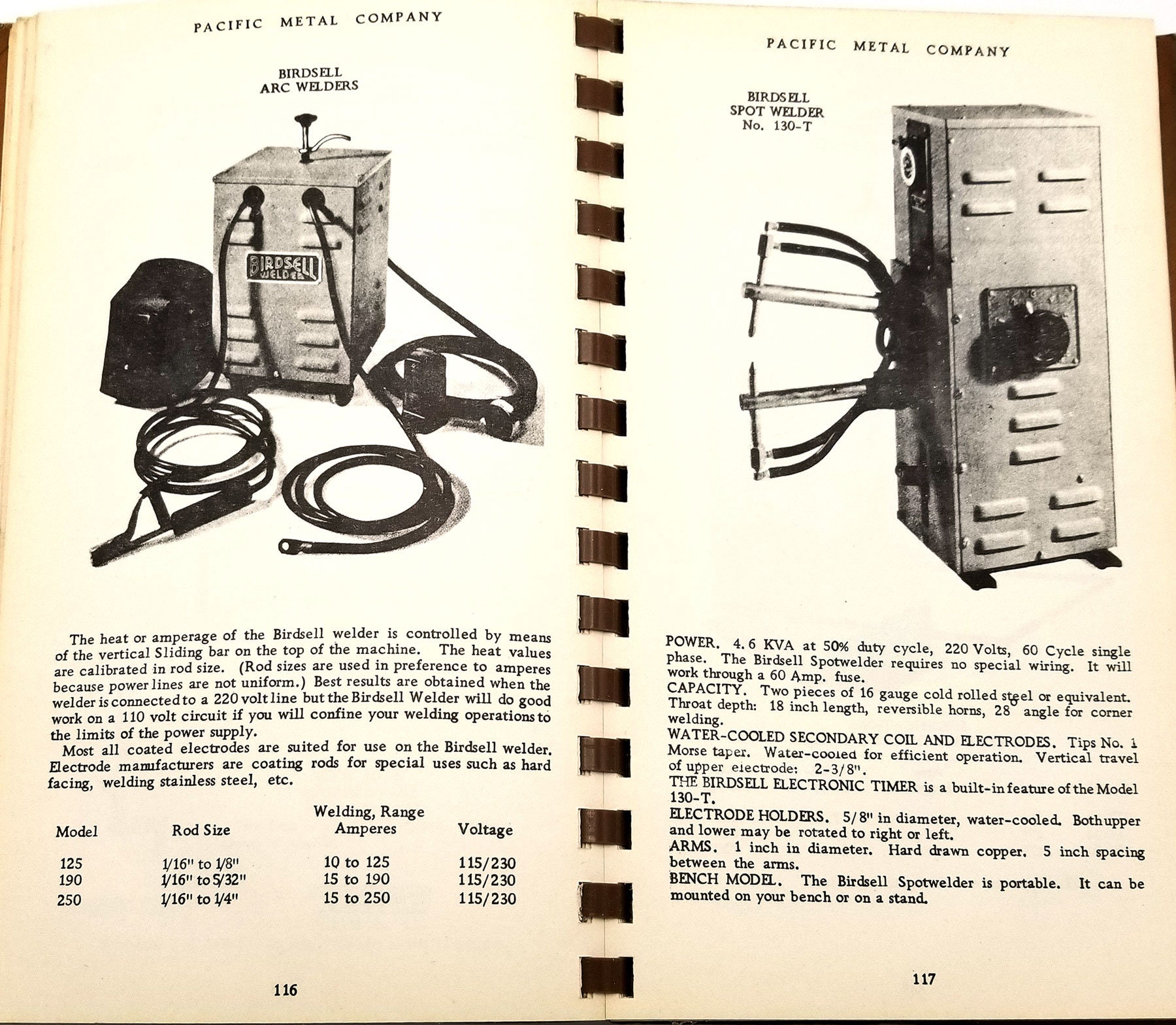 PACIFIC METAL COMPANY

BIRDSELL
ARC WELDERS

BIRDSELL
WELDER

The heat or amperage of the Birdsell welder is controlled by means of the vertical Sliding bar on the top of the machine. The heat values are calibrated in rod size. (Rod sizes are used in preference to amperes because power lines are not uniform.) Best results are obtained when the welder is connected to a 220 volt line but the Birdsell Welder will do good work on a 110 volt circuit if you will confine your welding operations to the limits of the power supply.

Most all coated electrodes are suited for use on the Birdsell welder. Electrode manufacturers are coating rods for special uses such as hard facing, welding stainless steel, etc.

| Model | Rod Size | Welding, Range Amperes | Voltage |
|---|---|---|---|
| 125 | 1/16" to 1/8" | 10 to 125 | 115/230 |
| 190 | 1/16" to 5/32" | 15 to 190 | 115/230 |
| 250 | 1/16" to 1/4" | 15 to 250 | 115/230 |

116

PACIFIC METAL COMPANY

BIRDSELL
SPOT WELDER
No. 130-T

POWER. 4.6 KVA at 50% duty cycle, 220 Volts, 60 Cycle single phase. The Birdsell Spotwelder requires no special wiring. It will work through a 60 Amp. fuse.
CAPACITY. Two pieces of 16 gauge cold rolled steel or equivalent. Throat depth: 18 inch length, reversible horns, 28° angle for corner welding.
WATER-COOLED SECONDARY COIL AND ELECTRODES. Tips No. 1 Morse taper. Water-cooled for efficient operation. Vertical travel of upper electrode: 2-3/8".
THE BIRDSELL ELECTRONIC TIMER is a built-in feature of the Model 130-T.
ELECTRODE HOLDERS. 5/8" in diameter, water-cooled. Both upper and lower may be rotated to right or left.
ARMS. 1 inch in diameter. Hard drawn copper. 5 inch spacing between the arms.
BENCH MODEL. The Birdsell Spotwelder is portable. It can be mounted on your bench or on a stand.

117